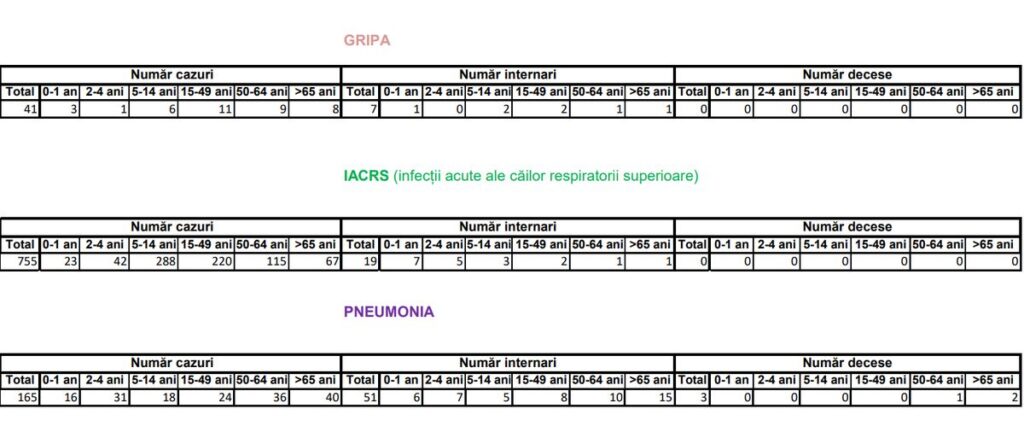 GRIPA

| Număr cazuri | | | | | | | Număr internari | | | | | | | Număr decese | | | | | | |
|---|---|---|---|---|---|---|---|---|---|---|---|---|---|---|---|---|---|---|---|---|
| Total | 0-1 an | 2-4 ani | 5-14 ani | 15-49 ani | 50-64 ani | >65 ani | Total | 0-1 an | 2-4 ani | 5-14 ani | 15-49 ani | 50-64 ani | >65 ani | Total | 0-1 an | 2-4 ani | 5-14 ani | 15-49 ani | 50-64 ani | >65 ani |
| 41 | 3 | 1 | 6 | 11 | 9 | 8 | 7 | 1 | 0 | 2 | 2 | 1 | 1 | 0 | 0 | 0 | 0 | 0 | 0 | 0 |

IACRS (infecții acute ale căilor respiratorii superioare)

| Număr cazuri | | | | | | | Număr internari | | | | | | | Număr decese | | | | | | |
|---|---|---|---|---|---|---|---|---|---|---|---|---|---|---|---|---|---|---|---|---|
| Total | 0-1 an | 2-4 ani | 5-14 ani | 15-49 ani | 50-64 ani | >65 ani | Total | 0-1 an | 2-4 ani | 5-14 ani | 15-49 ani | 50-64 ani | >65 ani | Total | 0-1 an | 2-4 ani | 5-14 ani | 15-49 ani | 50-64 ani | >65 ani |
| 755 | 23 | 42 | 288 | 220 | 115 | 67 | 19 | 7 | 5 | 3 | 2 | 1 | 1 | 0 | 0 | 0 | 0 | 0 | 0 | 0 |

PNEUMONIA

| Număr cazuri | | | | | | | Număr internari | | | | | | | Număr decese | | | | | | |
|---|---|---|---|---|---|---|---|---|---|---|---|---|---|---|---|---|---|---|---|---|
| Total | 0-1 an | 2-4 ani | 5-14 ani | 15-49 ani | 50-64 ani | >65 ani | Total | 0-1 an | 2-4 ani | 5-14 ani | 15-49 ani | 50-64 ani | >65 ani | Total | 0-1 an | 2-4 ani | 5-14 ani | 15-49 ani | 50-64 ani | >65 ani |
| 165 | 16 | 31 | 18 | 24 | 36 | 40 | 51 | 6 | 7 | 5 | 8 | 10 | 15 | 3 | 0 | 0 | 0 | 0 | 1 | 2 |